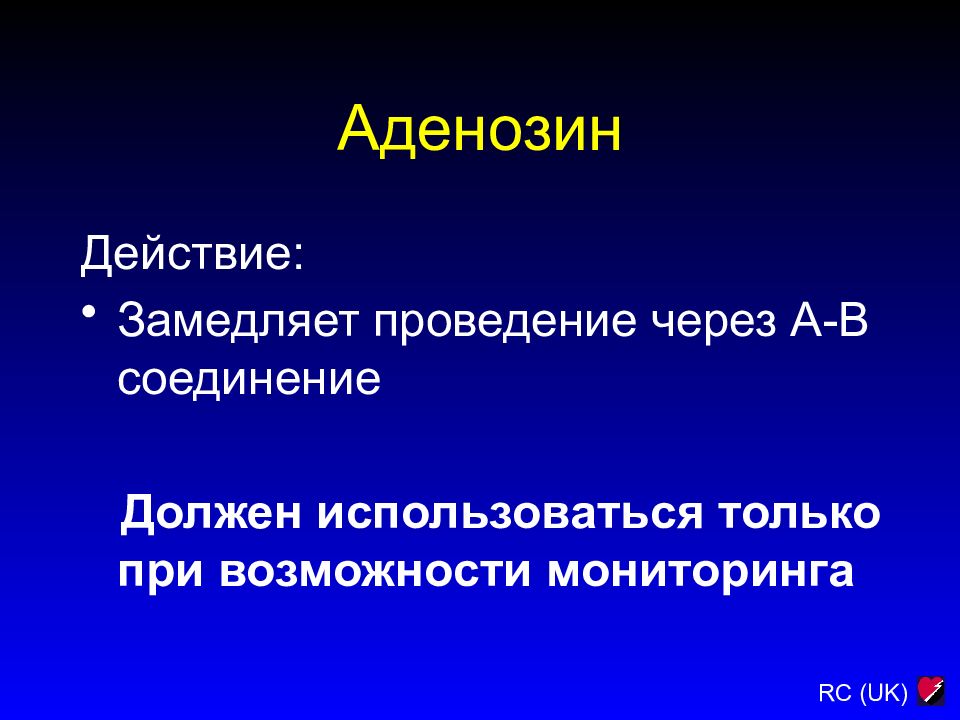 Аденозин

Действие:

• Замедляет проведение через А-В соединение

Должен использоваться только при возможности мониторинга

RC (UK)